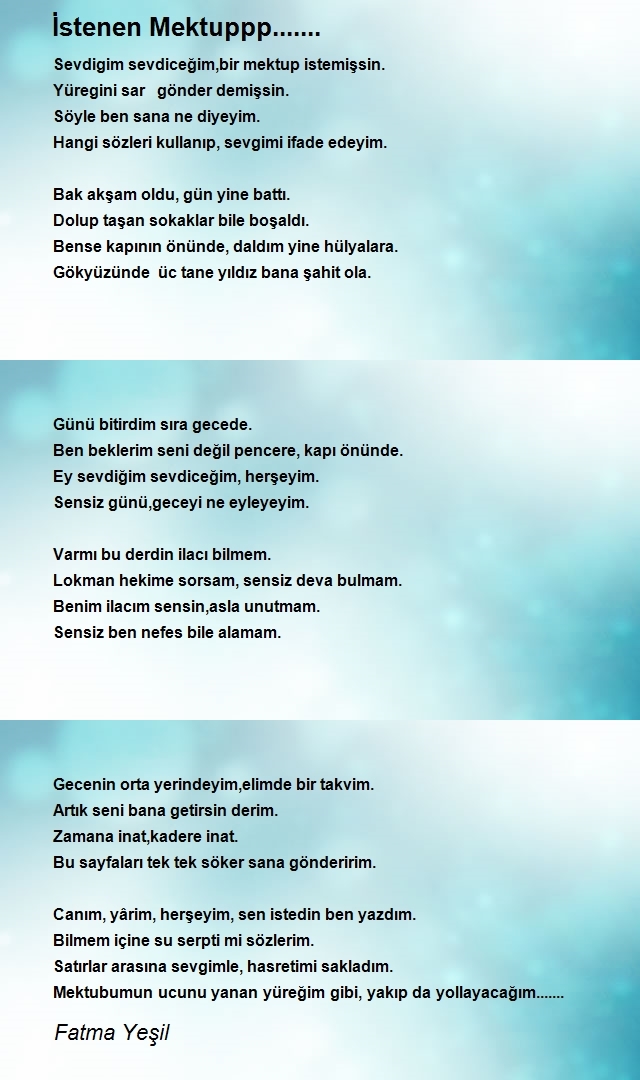 İstenen Mektuppp.......

Sevdigim sevdiceğim,bir mektup istemişsin.
Yüregini sar   gönder demişsin.
Söyle ben sana ne diyeyim.
Hangi sözleri kullanıp, sevgimi ifade edeyim.

Bak akşam oldu, gün yine battı.
Dolup taşan sokaklar bile boşaldı.
Bense kapının önünde, daldım yine hülyalara.
Gökyüzünde  üc tane yıldız bana şahit ola.

Günü bitirdim sıra gecede.
Ben beklerim seni değil pencere, kapı önünde.
Ey sevdiğim sevdiceğim, herşeyim.
Sensiz günü,geceyi ne eyleyeyim.

Varmı bu derdin ilacı bilmem.
Lokman hekime sorsam, sensiz deva bulmam.
Benim ilacım sensin,asla unutmam.
Sensiz ben nefes bile alamam.

Gecenin orta yerindeyim,elimde bir takvim.
Artık seni bana getirsin derim.
Zamana inat,kadere inat.
Bu sayfaları tek tek söker sana gönderirim.

Canım, yârim, herşeyim, sen istedin ben yazdım.
Bilmem içine su serpti mi sözlerim.
Satırlar arasına sevgimle, hasretimi sakladım.
Mektubumun ucunu yanan yüreğim gibi, yakıp da yollayacağım.......

Fatma Yeşil